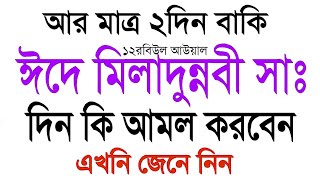 আর মাত্র ২দিন বাকি
১২রবিউল আউয়াল
ঈদে মিলাদুন্নবী সাঃ
দিন কি আমল করবেন
এখনি জেনে নিন